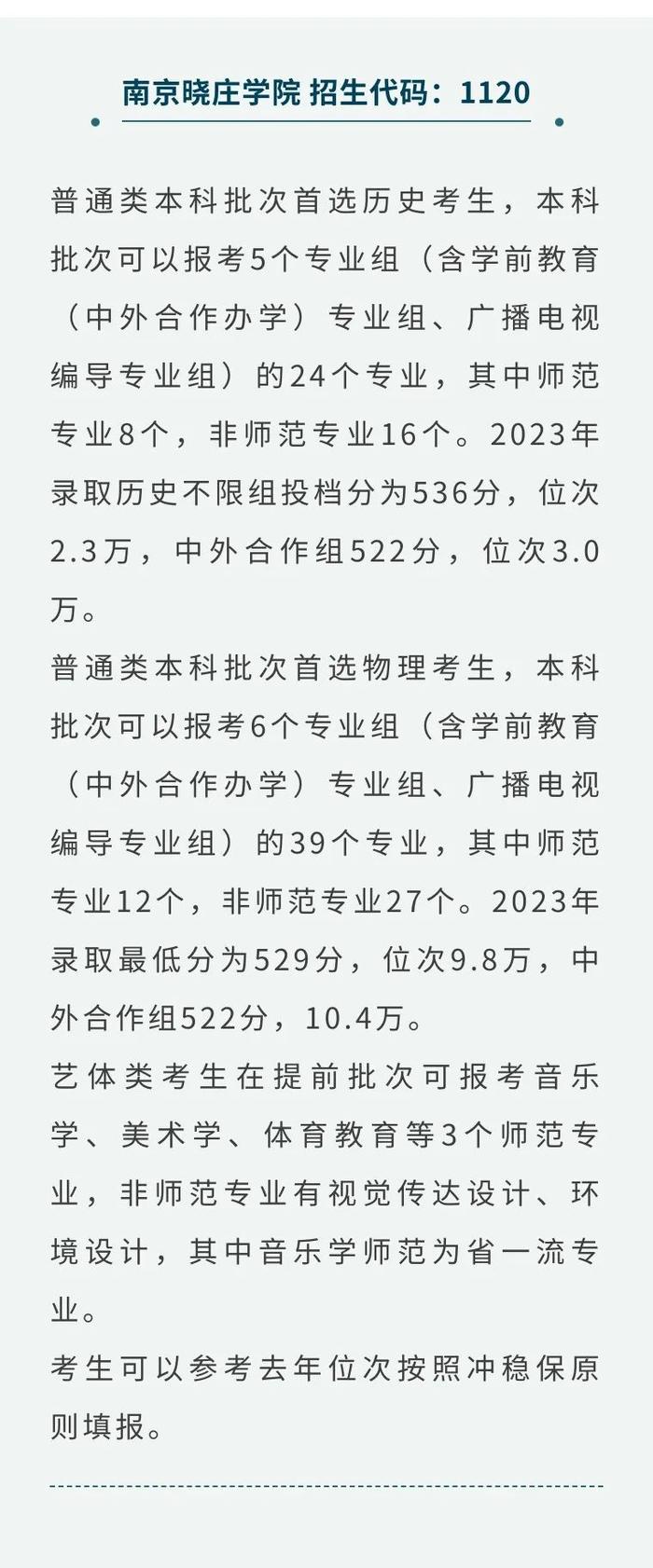 南京晓庄学院 招生代码：1120

普通类本科批次首选历史考生，本科批次可以报考5个专业组（含学前教育（中外合作办学）专业组、广播电视编导专业组）的24个专业，其中师范专业8个，非师范专业16个。2023年录取历史不限组投档分为536分，位次2.3万，中外合作组522分，位次3.0万。
普通类本科批次首选物理考生，本科批次可以报考6个专业组（含学前教育（中外合作办学）专业组、广播电视编导专业组）的39个专业，其中师范专业12个，非师范专业27个。2023年录取最低分为529分，位次9.8万，中外合作组522分，10.4万。
艺体类考生在提前批次可报考音乐学、美术学、体育教育等3个师范专业，非师范专业有视觉传达设计、环境设计，其中音乐学师范为省一流专业。
考生可以参考去年位次按照冲稳保原则填报。